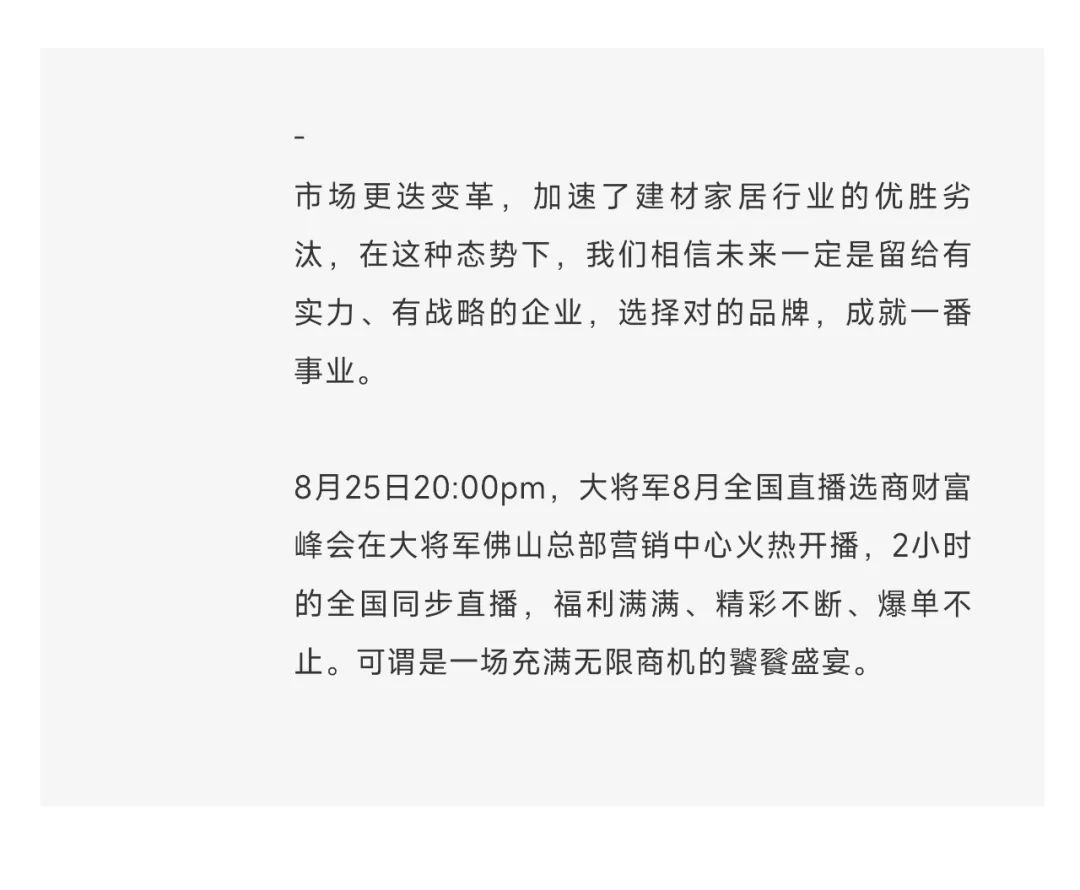 -

市场更迭变革，加速了建材家居行业的优胜劣汰，在这种态势下，我们相信未来一定是留给有实力、有战略的企业，选择对的品牌，成就一番事业。

8月25日20:00pm，大将军8月全国直播选商财富峰会在大将军佛山总部营销中心火热开播，2小时的全国同步直播，福利满满、精彩不断、爆单不止。可谓是一场充满无限商机的饕餮盛宴。